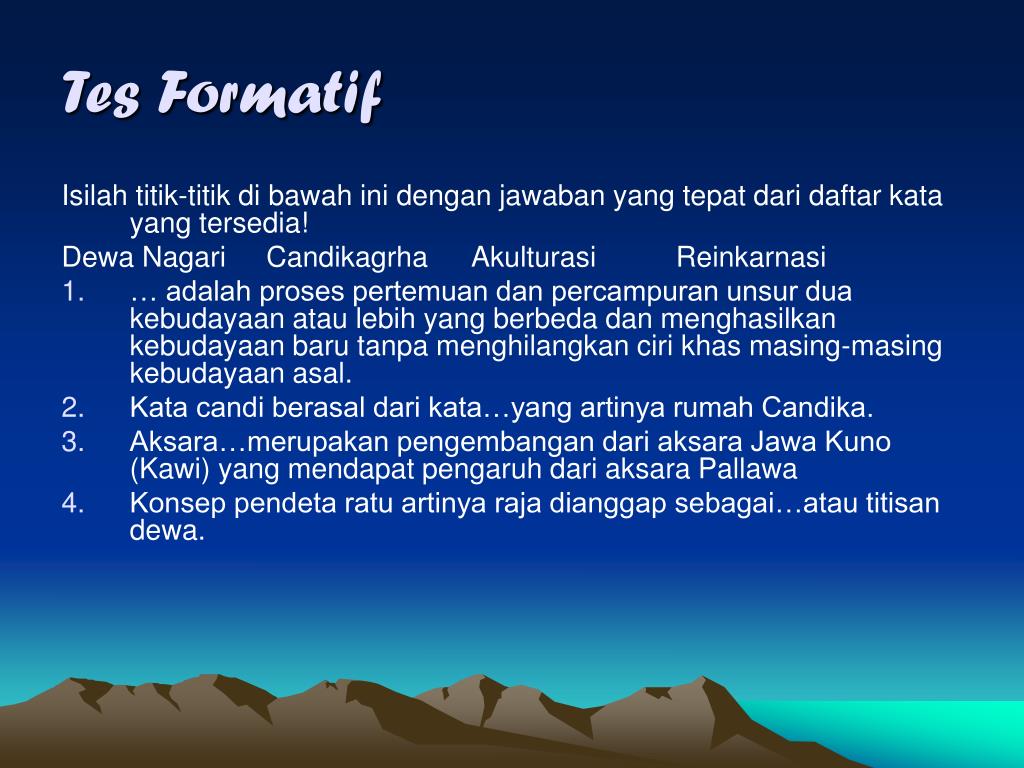 Tes Formatif

Isilah titik-titik di bawah ini dengan jawaban yang tepat dari daftar kata yang tersedia!

Dewa Nagari Candikagrha Akulturasi Reinkarnasi

1. … adalah proses pertemuan dan percampuran unsur dua kebudayaan atau lebih yang berbeda dan menghasilkan kebudayaan baru tanpa menghilangkan ciri khas masing-masing kebudayaan asal.
2. Kata candi berasal dari kata…yang artinya rumah Candika.
3. Aksara…merupakan pengembangan dari aksara Jawa Kuno (Kawi) yang mendapat pengaruh dari aksara Pallawa
4. Konsep pendeta ratu artinya raja dianggap sebagai…atau titisan dewa.